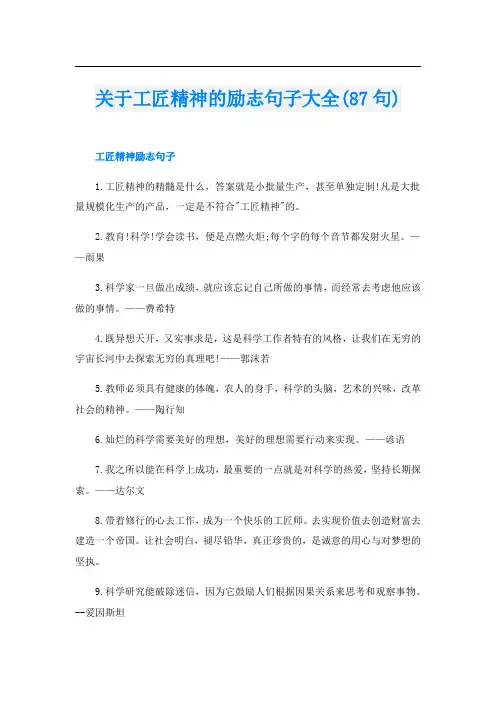 关于工匠精神的励志句子大全(87句)

工匠精神励志句子

1.工匠精神的精髓是什么，答案就是小批量生产，甚至单独定制!凡是大批量规模化生产的产品，一定是不符合"工匠精神"的。

2.教育!科学!学会读书，便是点燃火炬;每个字的每个音节都发射火星。——雨果

3.科学家一旦做出成绩，就应该忘记自己所做的事情，而经常去考虑他应该做的事情。——费希特

4.既异想天开，又实事求是，这是科学工作者特有的风格，让我们在无穷的宇宙长河中去探索无穷的真理吧!——郭沫若

5.教师必须具有健康的体魄，农人的身手，科学的头脑，艺术的兴味，改革社会的精神。——陶行知

6.灿烂的科学需要美好的理想，美好的理想需要行动来实现。——谚语

7.我之所以能在科学上成功，最重要的一点就是对科学的热爱，坚持长期探索。——达尔文

8.带着修行的心去工作，成为一个快乐的工匠师。去实现价值去创造财富去建造一个帝国。让社会明白，褪尽铅华，真正珍贵的，是诚意的用心与对梦想的坚执。

9.科学研究能破除迷信，因为它鼓励人们根据因果关系来思考和观察事物。--爱因斯坦